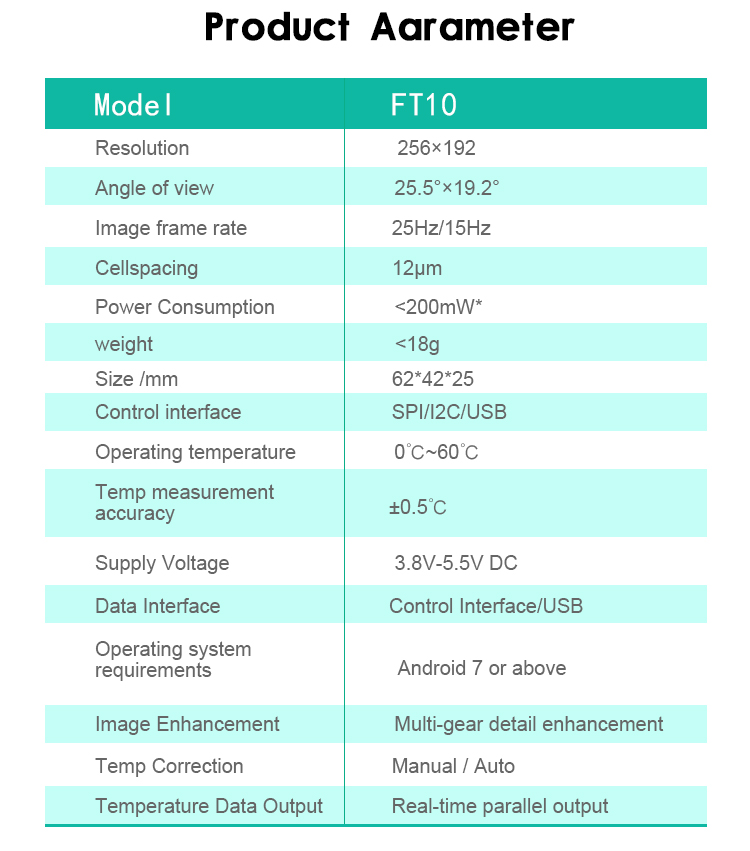 Product Aarameter

| Model | FT10 |
|---|---|
| Resolution | 256×192 |
| Angle of view | 25.5°×19.2° |
| Image frame rate | 25Hz/15Hz |
| Cellspacing | 12μm |
| Power Consumption | <200mW* |
| weight | <18g |
| Size /mm | 62*42*25 |
| Control interface | SPI/I2C/USB |
| Operating temperature | 0℃~60℃ |
| Temp measurement accuracy | ±0.5℃ |
| Supply Voltage | 3.8V-5.5V DC |
| Data Interface | Control Interface/USB |
| Operating system requirements | Android 7 or above |
| Image Enhancement | Multi-gear detail enhancement |
| Temp Correction | Manual / Auto |
| Temperature Data Output | Real-time parallel output |